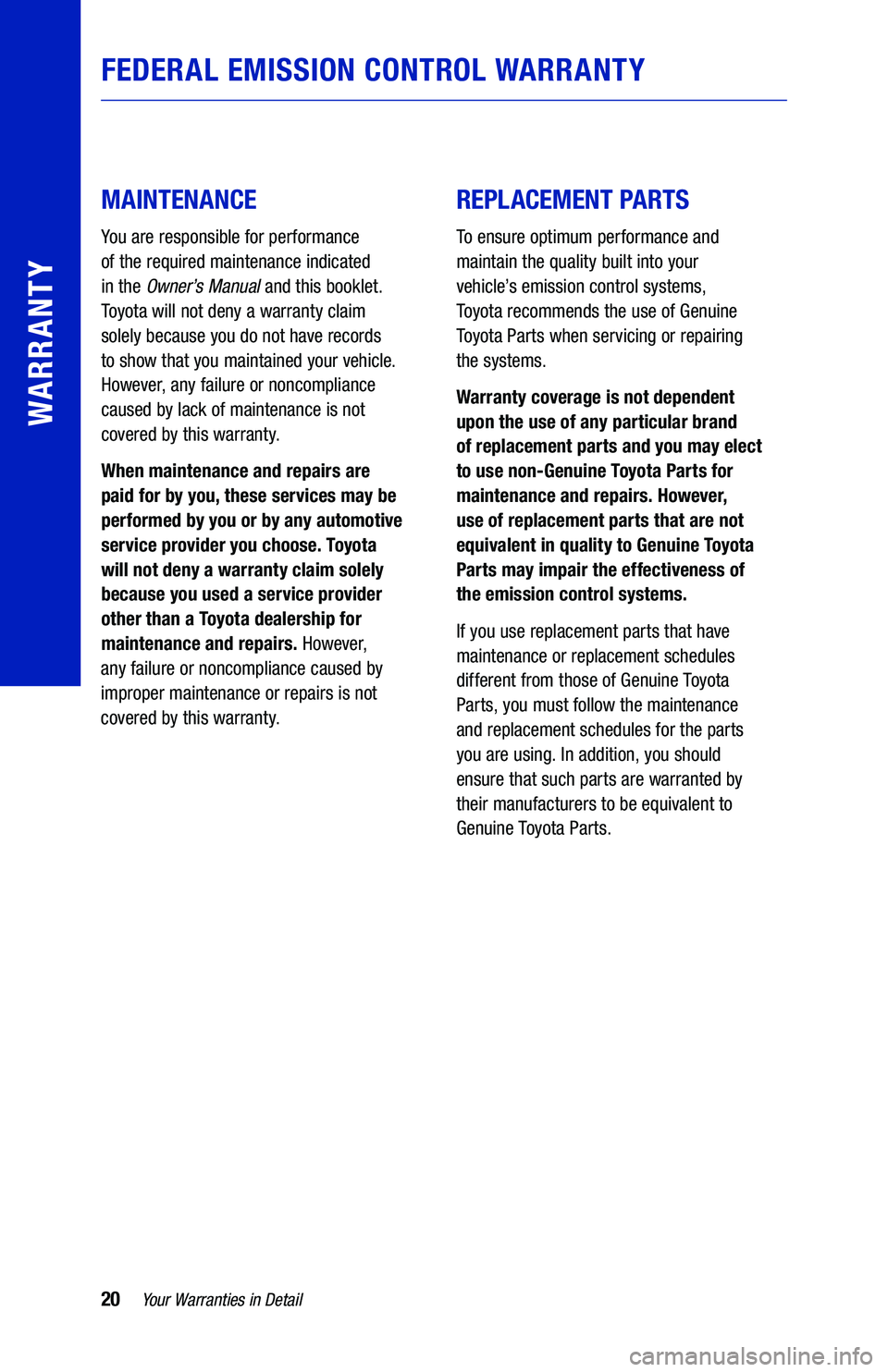 WARRANTY

FEDERAL EMISSION CONTROL WARRANTY

MAINTENANCE

You are responsible for performance of the required maintenance indicated in the Owner's Manual and this booklet. Toyota will not deny a warranty claim solely because you do not have records to show that you maintained your vehicle. However, any failure or noncompliance caused by lack of maintenance is not covered by this warranty.

When maintenance and repairs are paid for by you, these services may be performed by you or by any automotive service provider you choose. Toyota will not deny a warranty claim solely because you used a service provider other than a Toyota dealership for maintenance and repairs. However, any failure or noncompliance caused by improper maintenance or repairs is not covered by this warranty.

REPLACEMENT PARTS

To ensure optimum performance and maintain the quality built into your vehicle's emission control systems, Toyota recommends the use of Genuine Toyota Parts when servicing or repairing the systems.

Warranty coverage is not dependent upon the use of any particular brand of replacement parts and you may elect to use non-Genuine Toyota Parts for maintenance and repairs. However, use of replacement parts that are not equivalent in quality to Genuine Toyota Parts may impair the effectiveness of the emission control systems.

If you use replacement parts that have maintenance or replacement schedules different from those of Genuine Toyota Parts, you must follow the maintenance and replacement schedules for the parts you are using. In addition, you should ensure that such parts are warranted by their manufacturers to be equivalent to Genuine Toyota Parts.

20 Your Warranties in Detail

carmanualsonline.info